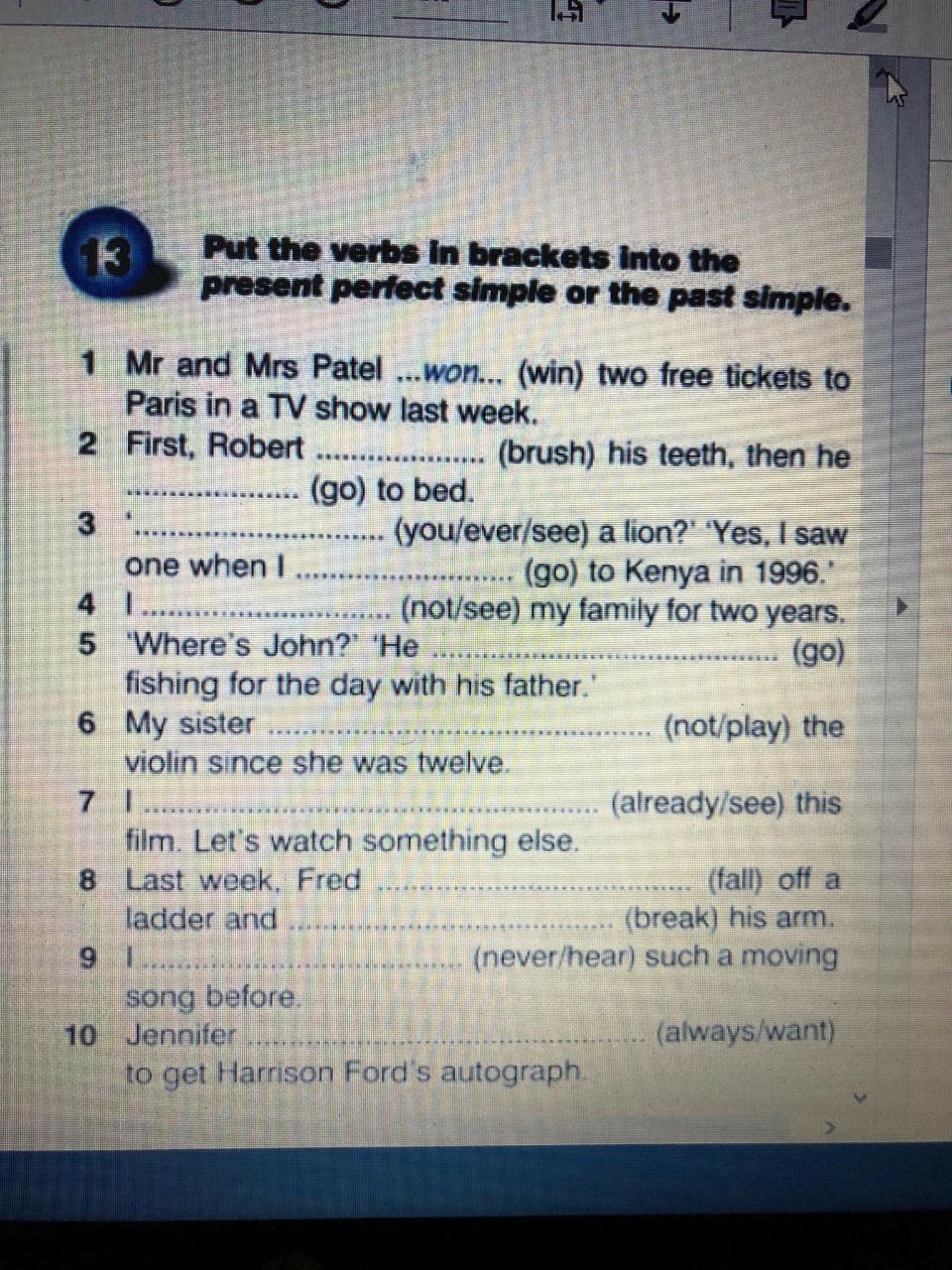 13 Put the verbs in brackets into the present perfect simple or the past simple.

1 Mr and Mrs Patel ...won... (win) two free tickets to Paris in a TV show last week.
2 First, Robert ____ (brush) his teeth, then he ____ (go) to bed.
3 '____ (you/ever/see) a lion?' 'Yes, I saw one when I ____ (go) to Kenya in 1996.'
4 I ____ (not/see) my family for two years.
5 'Where's John?' 'He ____ (go) fishing for the day with his father.'
6 My sister ____ (not/play) the violin since she was twelve.
7 I ____ (already/see) this film. Let's watch something else.
8 Last week, Fred ____ (fall) off a ladder and ____ (break) his arm.
9 I ____ (never/hear) such a moving song before.
10 Jennifer ____ (always/want) to get Harrison Ford's autograph.